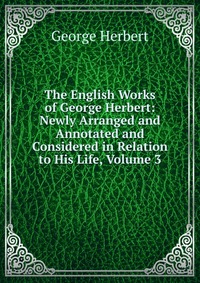 George Herbert

The English Works of George Herbert: Newly Arranged and Annotated and Considered in Relation to His Life, Volume 3